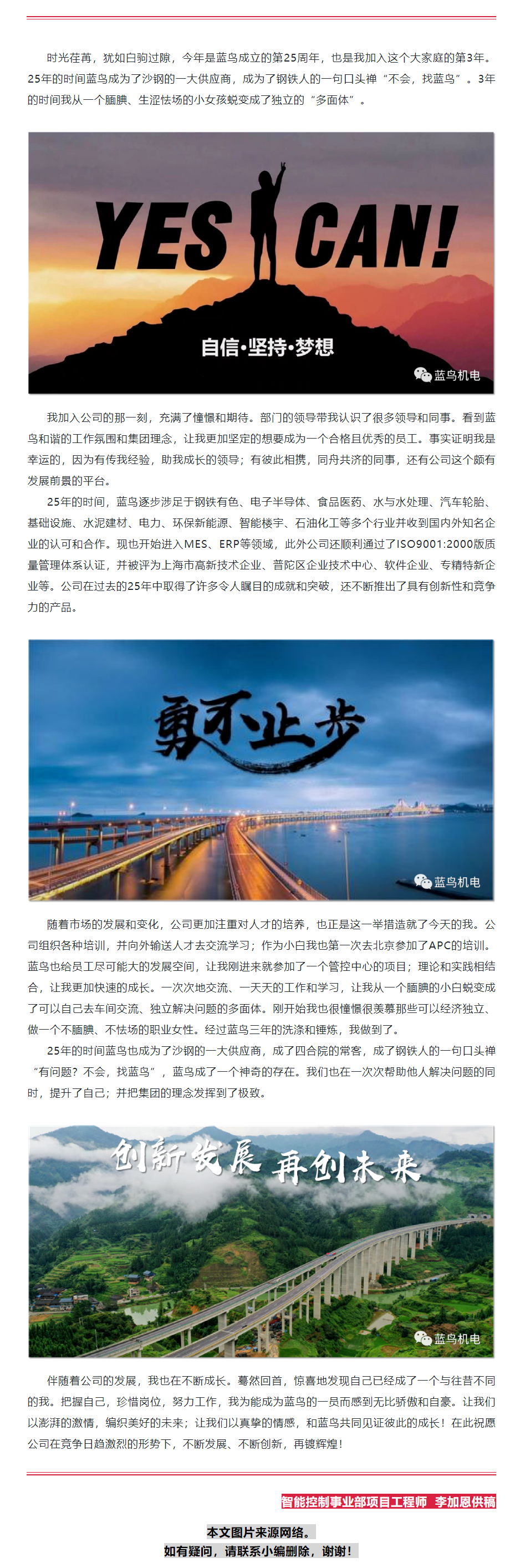 时光荏苒，犹如白驹过隙，今年是蓝鸟成立的第25周年，也是我加入这个大家庭的第3年。25年的时间蓝鸟成为了沙钢的一大供应商，成为了钢铁人的一句口头禅“不会，找蓝鸟”。3年的时间我从一个腼腆、生涩怯场的小女孩蜕变成了独立的“多面体”。

YES I CAN!

自信·坚持·梦想

蓝鸟机电

我加入公司的那一刻，充满了憧憬和期待。部门的领导带我认识了很多领导和同事。看到蓝鸟和谐的工作氛围和集团理念，让我更加坚定的想要成为一个合格且优秀的员工。事实证明我是幸运的，因为有传我经验，助我成长的领导；有彼此相携，同舟共济的同事，还有公司这个颇有发展前景的平台。

25年的时间，蓝鸟逐步涉足于钢铁有色、电子半导体、食品医药、水与水处理、汽车轮胎、基础设施、水泥建材、电力、环保新能源、智能楼宇、石油化工等多个行业并收到国内外知名企业的认可和合作。现也开始进入MES、ERP等领域，此外公司还顺利通过了ISO9001:2000版质量管理体系认证，并被评为上海市高新技术企业、普陀区企业技术中心、软件企业、专精特新企业等。公司在过去的25年中取得了许多令人瞩目的成就和突破，还不断推出了具有创新性和竞争力的产品。

勇不止步

蓝鸟机电

随着市场的发展和变化，公司更加注重对人才的培养，也正是这一举措造就了今天的我。公司组织各种培训，并向外输送人才去交流学习；作为小白我也第一次去北京参加了APC的培训。蓝鸟也给员工尽可能大的发展空间，让我刚进来就参加了一个管控中心的项目；理论和实践相结合，让我更加快速的成长。一次次地交流、一天天的工作和学习，让我从一个腼腆的小白蜕变成了可以自己去车间交流、独立解决问题的多面体。刚开始我也很憧憬很羡慕那些可以经济独立、做一个不腼腆、不怯场的职业女性。经过蓝鸟三年的洗涤和锤炼，我做到了。

25年的时间蓝鸟也成为了沙钢的一大供应商，成了四合院的常客，成了钢铁人的一句口头禅“有问题？不会，找蓝鸟”，蓝鸟成了一个神奇的存在。我们也在一次次帮助他人解决问题的同时，提升了自己；并把集团的理念发挥到了极致。

创新发展 再创未来

蓝鸟机电

伴随着公司的发展，我也在不断成长。蓦然回首，惊喜地发现自己已经成了一个与往昔不同的我。把握自己，珍惜岗位，努力工作，我为能成为蓝鸟的一员而感到无比骄傲和自豪。让我们以澎湃的激情，编织美好的未来；让我们以真挚的情感，和蓝鸟共同见证彼此的成长！在此祝愿公司在竞争日趋激烈的形势下，不断发展、不断创新，再镀辉煌！

智能控制事业部项目工程师 李加恩供稿

本文图片来源网络。
如有疑问，请联系小编删除，谢谢！